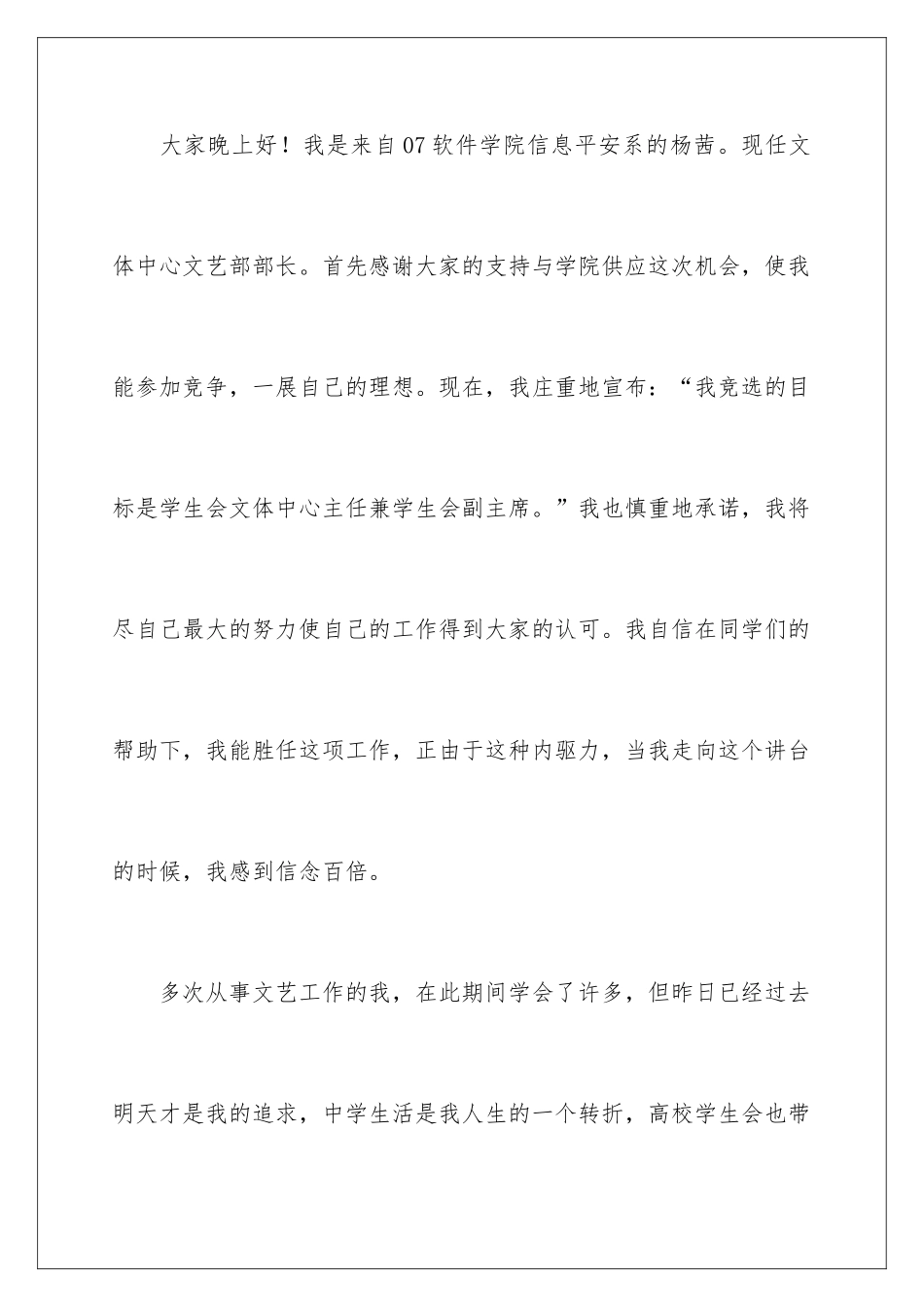 大家晚上好！我是来自07软件学院信息平安系的杨茜。现任文体中心文艺部部长。首先感谢大家的支持与学院供应这次机会，使我能参加竞争，一展自己的理想。现在，我庄重地宣布：“我竞选的目标是学生会文体中心主任兼学生会副主席。”我也慎重地承诺，我将尽自己最大的努力使自己的工作得到大家的认可。我自信在同学们的帮助下，我能胜任这项工作，正由于这种内驱力，当我走向这个讲台的时候，我感到信念百倍。

多次从事文艺工作的我，在此期间学会了许多，但昨日已经过去明天才是我的追求，中学生活是我人生的一个转折，高校学生会也带